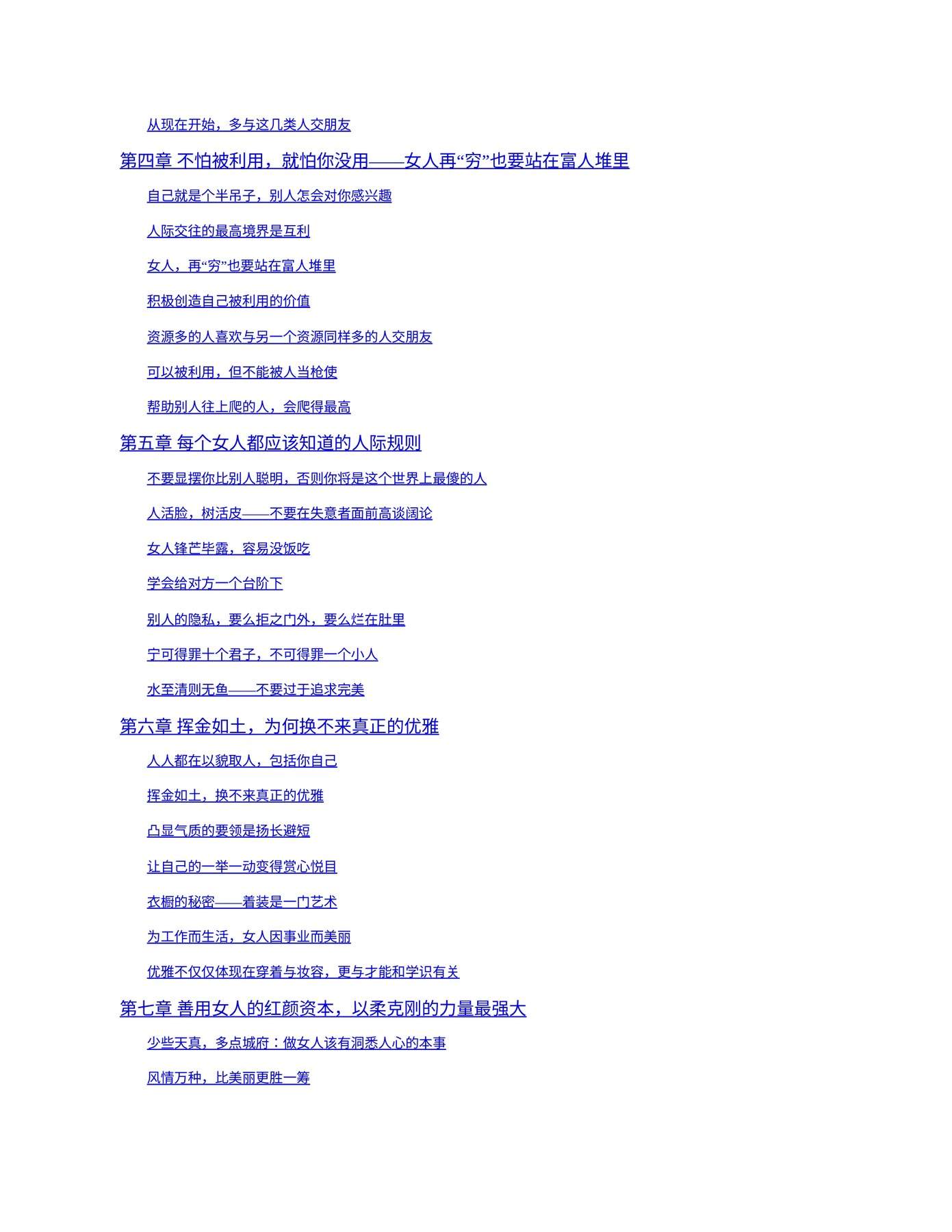 从现在开始，多与这几类人交朋友

第四章 不怕被利用，就怕你没用——女人再“穷”也要站在富人堆里

自己就是个半吊子，别人怎会对你感兴趣

人际交往的最高境界是互利

女人，再“穷”也要站在富人堆里

积极创造自己被利用的价值

资源多的人喜欢与另一个资源同样多的人交朋友

可以被利用，但不能被人当枪使

帮助别人往上爬的人，会爬得最高

第五章 每个女人都应该知道的人际规则

不要显摆你比别人聪明，否则你将是这个世界上最傻的人

人活脸，树活皮——不要在失意者面前高谈阔论

女人锋芒毕露，容易没饭吃

学会给对方一个台阶下

别人的隐私，要么拒之门外，要么烂在肚里

宁可得罪十个君子，不可得罪一个小人

水至清则无鱼——不要过于追求完美

第六章 挥金如土，为何换不来真正的优雅

人人都在以貌取人，包括你自己

挥金如土，换不来真正的优雅

凸显气质的要领是扬长避短

让自己的一举一动变得赏心悦目

衣橱的秘密——着装是一门艺术

为工作而生活，女人因事业而美丽

优雅不仅仅体现在穿着与妆容，更与才能和学识有关

第七章 善用女人的红颜资本，以柔克刚的力量最强大

少些天真，多点城府：做女人该有洞悉人心的本事

风情万种，比美丽更胜一筹